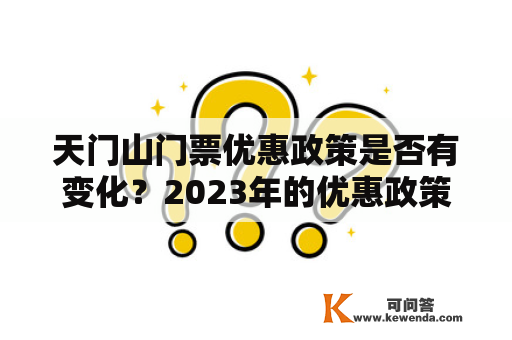 天门山门票优惠政策是否有变化？2023年的优惠政策

K 可问答
www.kewenda.com